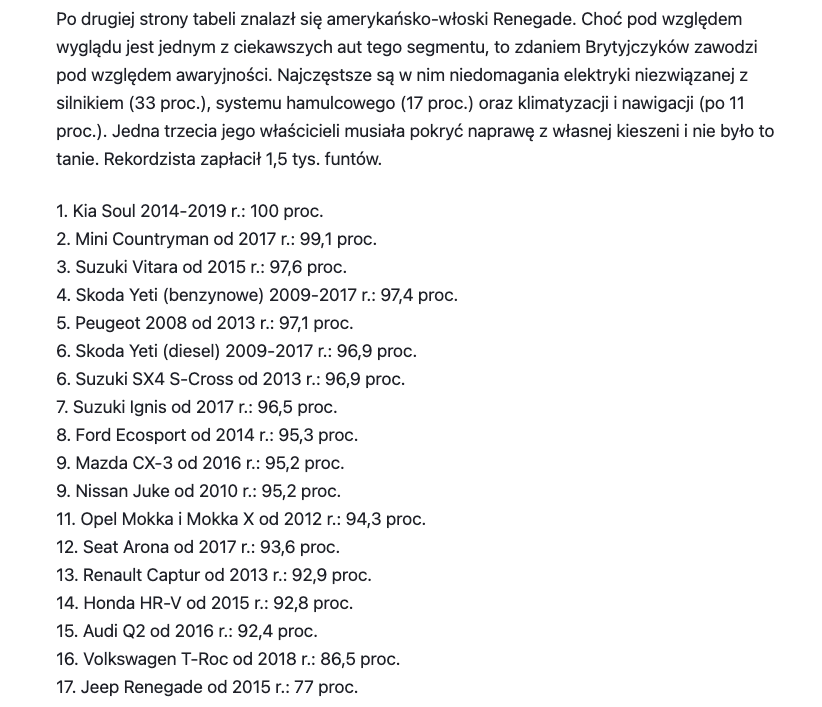 Po drugiej strony tabeli znalazł się amerykańsko-włoski Renegade. Choć pod względem wyglądu jest jednym z ciekawszych aut tego segmentu, to zdaniem Brytyjczyków zawodzi pod względem awaryjności. Najczęstsze są w nim niedomagania elektryki niezwiązanej z silnikiem (33 proc.), systemu hamulcowego (17 proc.) oraz klimatyzacji i nawigacji (po 11 proc.). Jedna trzecia jego właścicieli musiała pokryć naprawę z własnej kieszeni i nie było to tanie. Rekordzista zapłacił 1,5 tys. funtów.

1. Kia Soul 2014-2019 r.: 100 proc.
2. Mini Countryman od 2017 r.: 99,1 proc.
3. Suzuki Vitara od 2015 r.: 97,6 proc.
4. Skoda Yeti (benzynowe) 2009-2017 r.: 97,4 proc.
5. Peugeot 2008 od 2013 r.: 97,1 proc.
6. Skoda Yeti (diesel) 2009-2017 r.: 96,9 proc.
6. Suzuki SX4 S-Cross od 2013 r.: 96,9 proc.
7. Suzuki Ignis od 2017 r.: 96,5 proc.
8. Ford Ecosport od 2014 r.: 95,3 proc.
9. Mazda CX-3 od 2016 r.: 95,2 proc.
9. Nissan Juke od 2010 r.: 95,2 proc.
11. Opel Mokka i Mokka X od 2012 r.: 94,3 proc.
12. Seat Arona od 2017 r.: 93,6 proc.
13. Renault Captur od 2013 r.: 92,9 proc.
14. Honda HR-V od 2015 r.: 92,8 proc.
15. Audi Q2 od 2016 r.: 92,4 proc.
16. Volkswagen T-Roc od 2018 r.: 86,5 proc.
17. Jeep Renegade od 2015 r.: 77 proc.